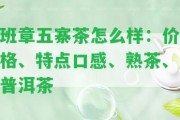 班章五寨茶怎么样：价格、特点口感、熟茶、普洱茶